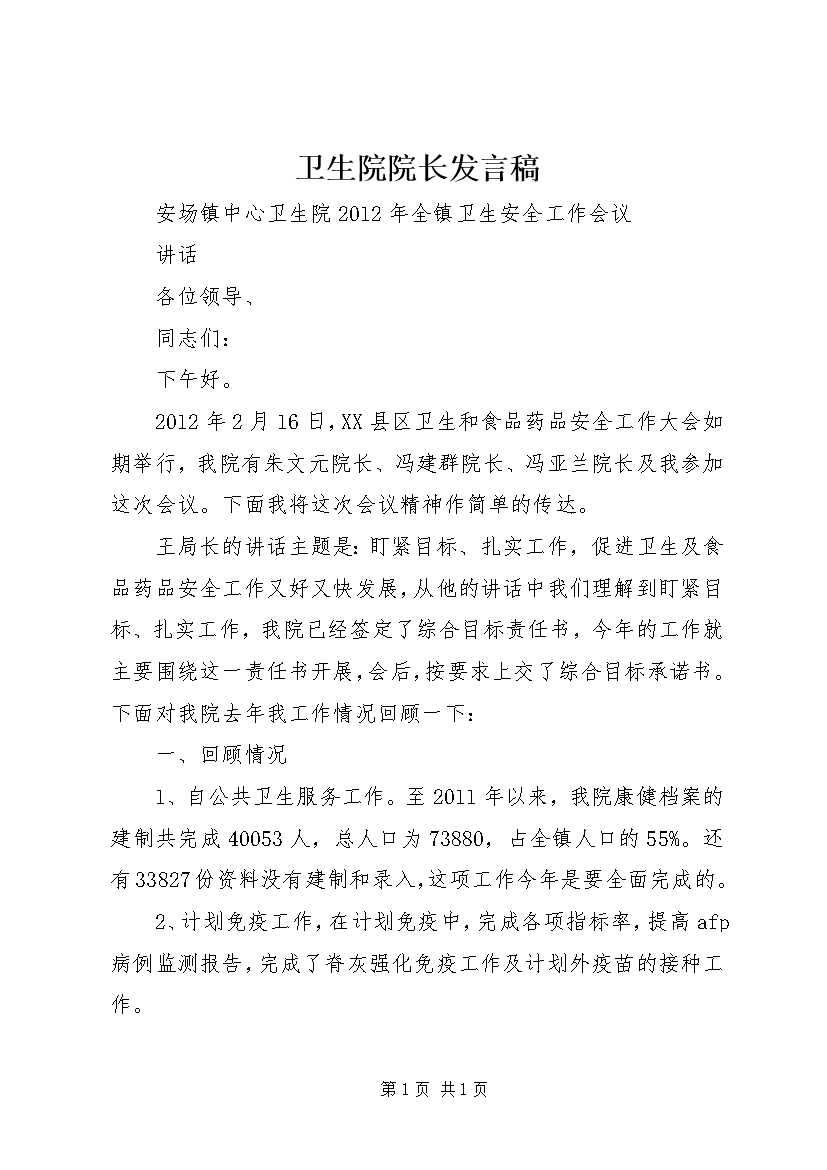 卫生院院长发言稿

安场镇中心卫生院2012年全镇卫生安全工作会议

讲话

各位领导、

同志们：

下午好。

2012年2月16日,XX县区卫生和食品药品安全工作大会如期举行，我院有朱文元院长、冯建群院长、冯亚兰院长及我参加这次会议。下面我将这次会议精神作简单的传达。

王局长的讲话主题是：盯紧目标、扎实工作，促进卫生及食品药品安全工作又好又快发展，从他的讲话中我们理解到盯紧目标、扎实工作，我院已经签定了综合目标责任书，今年的工作就主要围绕这一责任书开展，会后，按要求上交了综合目标承诺书。下面对我院去年我工作情况回顾一下：

一、回顾情况

1、自公共卫生服务工作。至2011年以来，我院康健档案的建制共完成40053人，总人口为73880，占全镇人口的55%。还有33827份资料没有建制和录入，这项工作今年是要全面完成的。

2、计划免疫工作，在计划免疫中，完成各项指标率，提高afp病例监测报告，完成了脊灰强化免疫工作及计划外疫苗的接种工作。

第1页 共1页